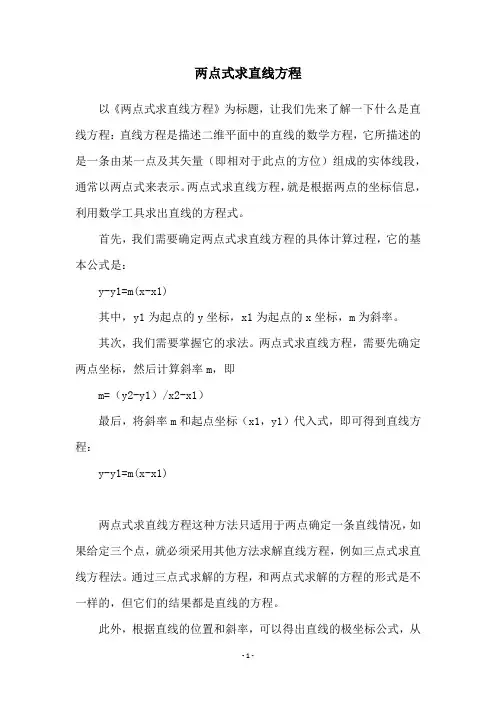 两点式求直线方程

以《两点式求直线方程》为标题，让我们先来了解一下什么是直线方程：直线方程是描述二维平面中的直线的数学方程，它所描述的是一条由某一点及其矢量（即相对于此点的方位）组成的实体线段，通常以两点式来表示。两点式求直线方程，就是根据两点的坐标信息，利用数学工具求出直线的方程式。

首先，我们需要确定两点式求直线方程的具体计算过程，它的基本公式是：

y-y1=m(x-x1)

其中，y1 为起点的 y 坐标，x1 为起点的 x 坐标，m 为斜率。

其次，我们需要掌握它的求法。两点式求直线方程，需要先确定两点坐标，然后计算斜率 m，即

m=（y2-y1）/x2-x1）

最后，将斜率 m 和起点坐标（x1，y1）代入式，即可得到直线方程：

y-y1=m(x-x1)

两点式求直线方程这种方法只适用于两点确定一条直线情况，如果给定三个点，就必须采用其他方法求解直线方程，例如三点式求直线方程法。通过三点式求解的方程，和两点式求解的方程的形式是不一样的，但它们的结果都是直线的方程。

此外，根据直线的位置和斜率，可以得出直线的极坐标公式，从

- 1 -